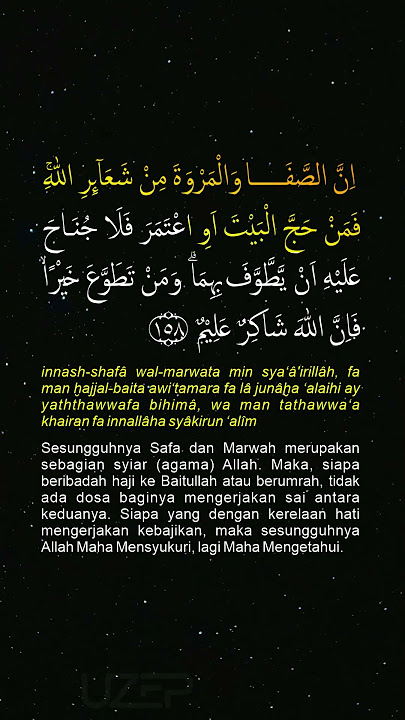 اِنَّ الصَّفَا وَالْمَرْوَةَ مِنْ شَعَاۤىِٕرِ اللّٰهِ ۚ فَمَنْ حَجَّ الْبَيْتَ اَوِ اعْتَمَرَ فَلَا جُنَاحَ عَلَيْهِ اَنْ يَّطَّوَّفَ بِهِمَا ۗ وَمَنْ تَطَوَّعَ خَيْرًاۙ فَاِنَّ اللّٰهَ شَاكِرٌ عَلِيْمٌ ١٥٨

innash-shafâ wal-marwata min sya'â'irillâh, fa man ḫajjal-baita awi'tamara fa lâ junâḫa 'alaihi ay yaththawwafa bihimâ, wa man tathawwa'a khairan fa innallâha syâkirun 'alîm

Sesungguhnya Safa dan Marwah merupakan sebagian syiar (agama) Allah. Maka, siapa beribadah haji ke Baitullah atau berumrah, tidak ada dosa baginya mengerjakan sai antara keduanya. Siapa yang dengan kerelaan hati mengerjakan kebajikan, maka sesungguhnya Allah Maha Mensyukuri, lagi Maha Mengetahui.

UZEP